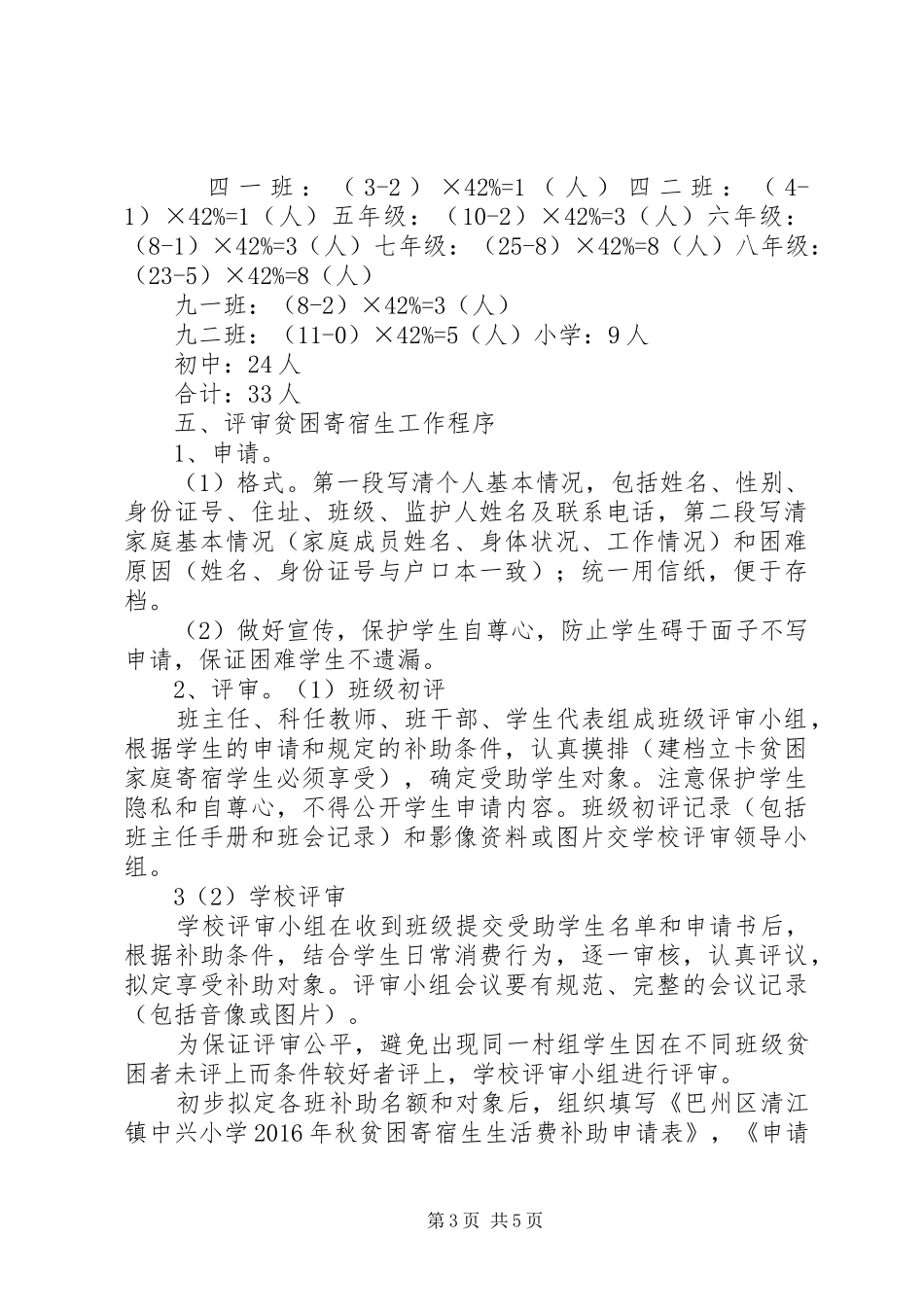 四一班：（3-2）×42%=1（人）四二班：（4-1）×42%=1（人）五年级：（10-2）×42%=3（人）六年级：（8-1）×42%=3（人）七年级：（25-8）×42%=8（人）八年级：（23-5）×42%=8（人）

九一班：（8-2）×42%=3（人）

九二班：（11-0）×42%=5（人）小学：9人

初中：24人

合计：33人

五、评审贫困寄宿生工作程序

1、申请。

（1）格式。第一段写清个人基本情况，包括姓名、性别、身份证号、住址、班级、监护人姓名及联系电话，第二段写清家庭基本情况（家庭成员姓名、身体状况、工作情况）和困难原因（姓名、身份证号与户口本一致）；统一用信纸，便于存档。

（2）做好宣传，保护学生自尊心，防止学生碍于面子不写申请，保证困难学生不遗漏。

2、评审。（1）班级初评

班主任、科任教师、班干部、学生代表组成班级评审小组，根据学生的申请和规定的补助条件，认真摸排（建档立卡贫困家庭寄宿学生必须享受），确定受助学生对象。注意保护学生隐私和自尊心，不得公开学生申请内容。班级初评记录（包括班主任手册和班会记录）和影像资料或图片交学校评审领导小组。

3（2）学校评审

学校评审小组在收到班级提交受助学生名单和申请书后，根据补助条件，结合学生日常消费行为，逐一审核，认真评议，拟定享受补助对象。评审小组会议要有规范、完整的会议记录（包括音像或图片）。

为保证评审公平，避免出现同一村组学生因在不同班级贫困者未评上而条件较好者评上，学校评审小组进行评审。

初步拟定各班补助名额和对象后，组织填写《巴州区清江镇中兴小学2016年秋贫困寄宿生生活费补助申请表》，《申请

第3页 共5页